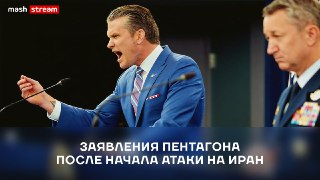 mash stream

ЗАЯВЛЕНИЯ ПЕНТАГОНА ПОСЛЕ НАЧАЛА АТАКИ НА ИРАН